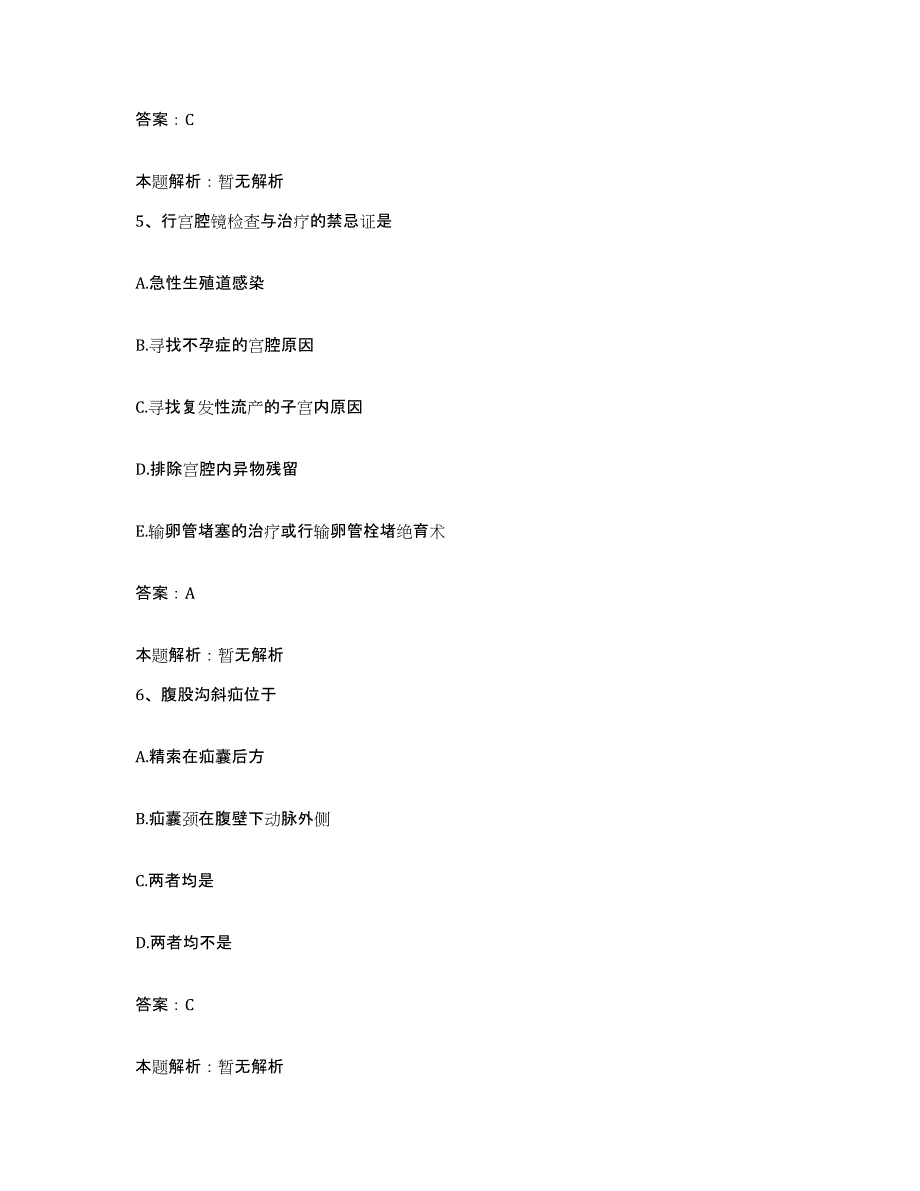 答案：C

本题解析：暂无解析

5、行宫腔镜检查与治疗的禁忌证是

A.急性生殖道感染

B.寻找不孕症的宫腔原因

C.寻找复发性流产的子宫内原因

D.排除宫腔内异物残留

E.输卵管堵塞的治疗或行输卵管栓堵绝育术

答案：A

本题解析：暂无解析

6、腹股沟斜疝位于

A.精索在疝囊后方

B.疝囊颈在腹壁下动脉外侧

C.两者均是

D.两者均不是

答案：C

本题解析：暂无解析